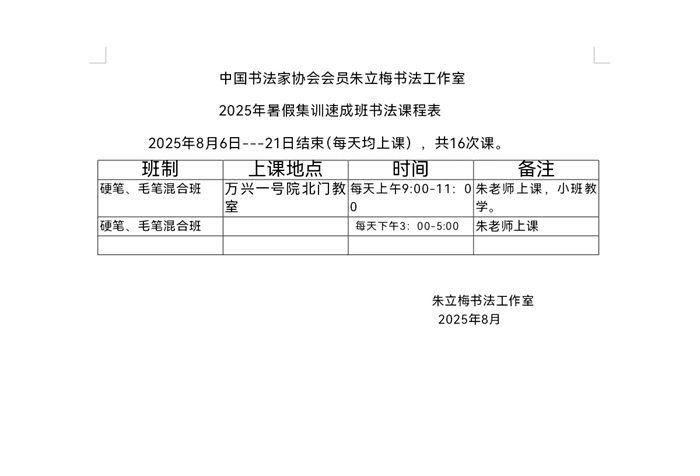 中国书法家协会会员朱立梅书法工作室

2025年暑假集训速成班书法课程表

2025年8月6日---21日结束（每天均上课），共16次课。

| 班制 | 上课地点 | 时间 | 备注 |
|---|---|---|---|
| 硬笔、毛笔混合班 | 万兴一号院北门教室 | 每天上午9:00-11：00 | 朱老师上课，小班教学。 |
| 硬笔、毛笔混合班 |  | 每天下午3：00-5:00 | 朱老师上课 |
|  |  |  |  |

朱立梅书法工作室
2025年8月